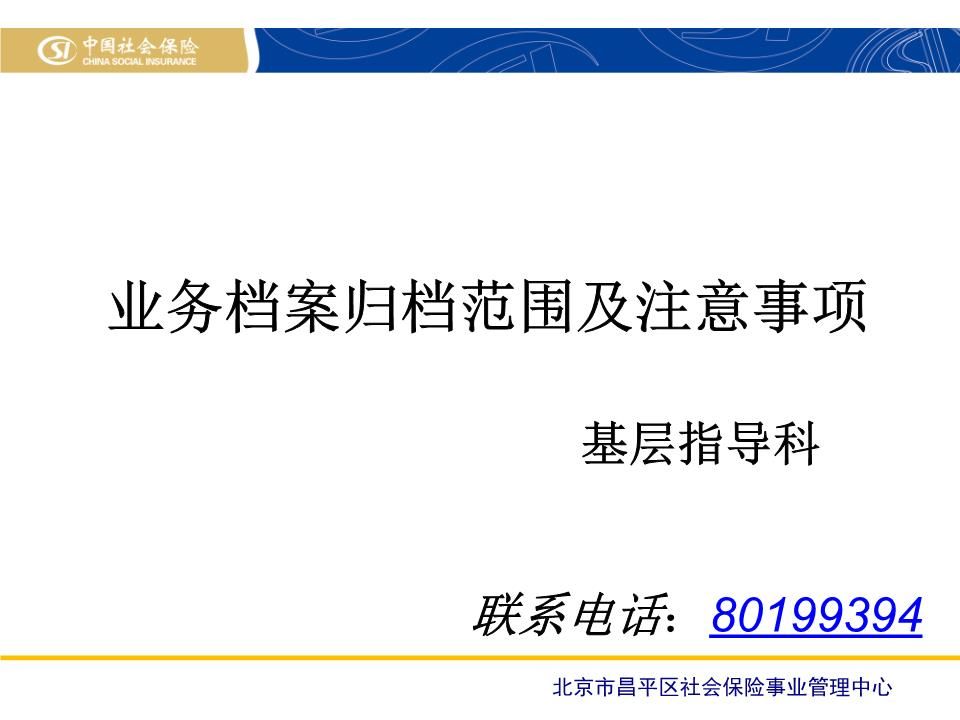 SI 中国社会保险
CHINA SOCIAL INSURANCE

业务档案归档范围及注意事项

基层指导科

联系电话：80199394

北京市昌平区社会保险事业管理中心